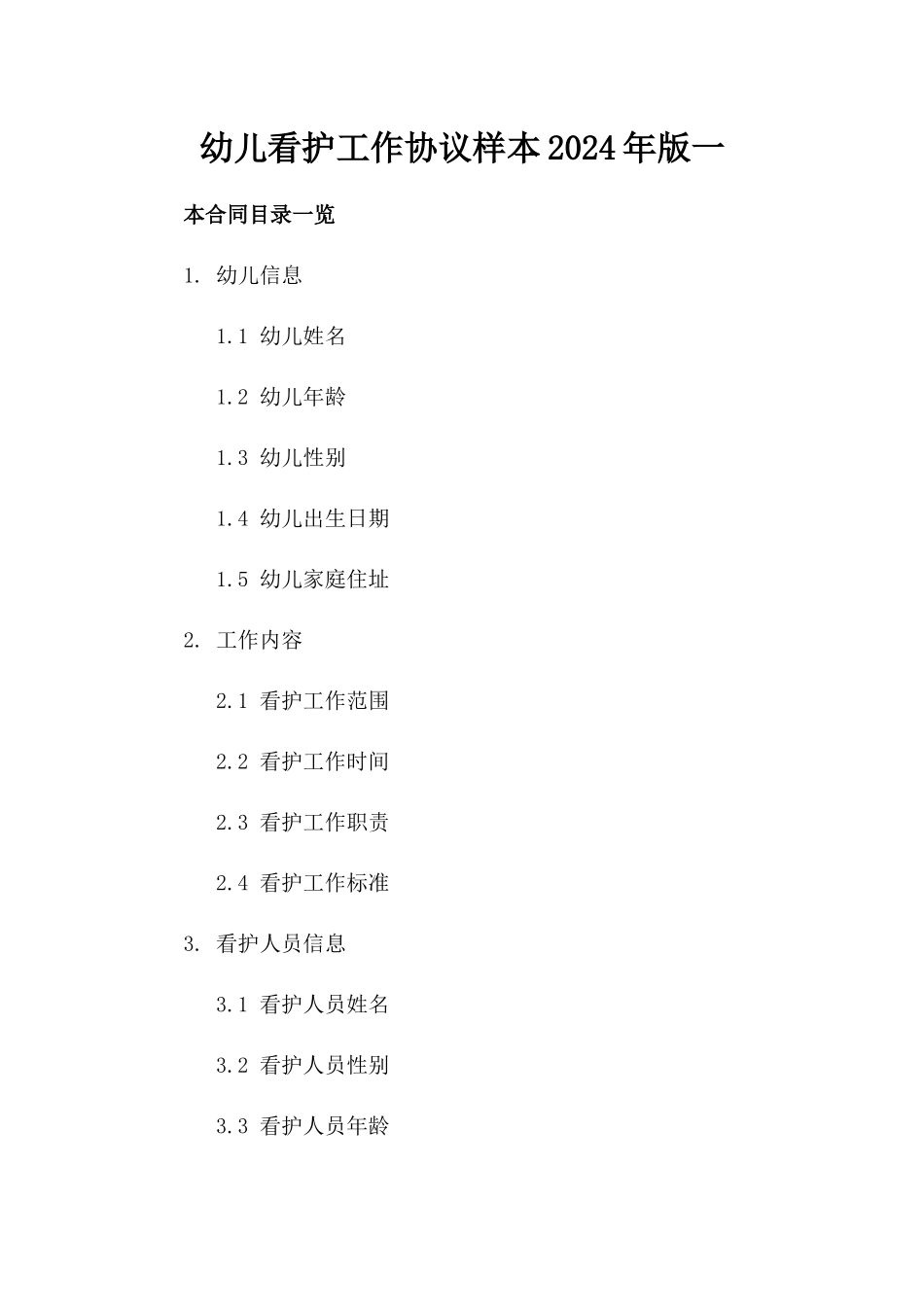 幼儿看护工作协议样本2024年版一

本合同目录一览

1. 幼儿信息

1.1 幼儿姓名

1.2 幼儿年龄

1.3 幼儿性别

1.4 幼儿出生日期

1.5 幼儿家庭住址

2. 工作内容

2.1 看护工作范围

2.2 看护工作时间

2.3 看护工作职责

2.4 看护工作标准

3. 看护人员信息

3.1 看护人员姓名

3.2 看护人员性别

3.3 看护人员年龄